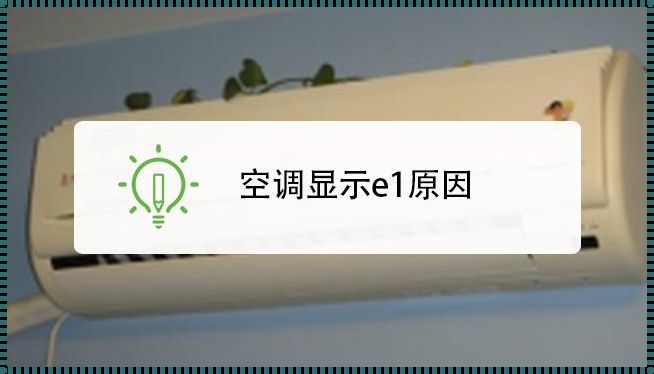 空调显示e1原因